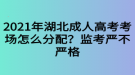 2021年湖北成人高考考场怎么分配？监考严不严格